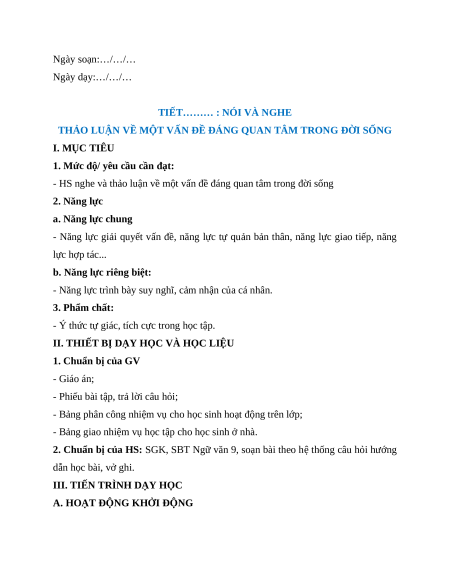 Ngày soạn:…/…/…

Ngày dạy:…/…/…

TIẾT……… : NÓI VÀ NGHE

THẢO LUẬN VỀ MỘT VẤN ĐỀ ĐÁNG QUAN TÂM TRONG ĐỜI SỐNG

I. MỤC TIÊU

1. Mức độ/ yêu cầu cần đạt:

- HS nghe và thảo luận về một vấn đề đáng quan tâm trong đời sống

2. Năng lực

a. Năng lực chung

- Năng lực giải quyết vấn đề, năng lực tự quản bản thân, năng lực giao tiếp, năng lực hợp tác...

b. Năng lực riêng biệt:

- Năng lực trình bày suy nghĩ, cảm nhận của cá nhân.

3. Phẩm chất:

- Ý thức tự giác, tích cực trong học tập.

II. THIẾT BỊ DẠY HỌC VÀ HỌC LIỆU

1. Chuẩn bị của GV

- Giáo án;

- Phiếu bài tập, trả lời câu hỏi;

- Bảng phân công nhiệm vụ cho học sinh hoạt động trên lớp;

- Bảng giao nhiệm vụ học tập cho học sinh ở nhà.

2. Chuẩn bị của HS: SGK, SBT Ngữ văn 9, soạn bài theo hệ thống câu hỏi hướng dẫn học bài, vở ghi.

III. TIẾN TRÌNH DẠY HỌC

A. HOẠT ĐỘNG KHỞI ĐỘNG